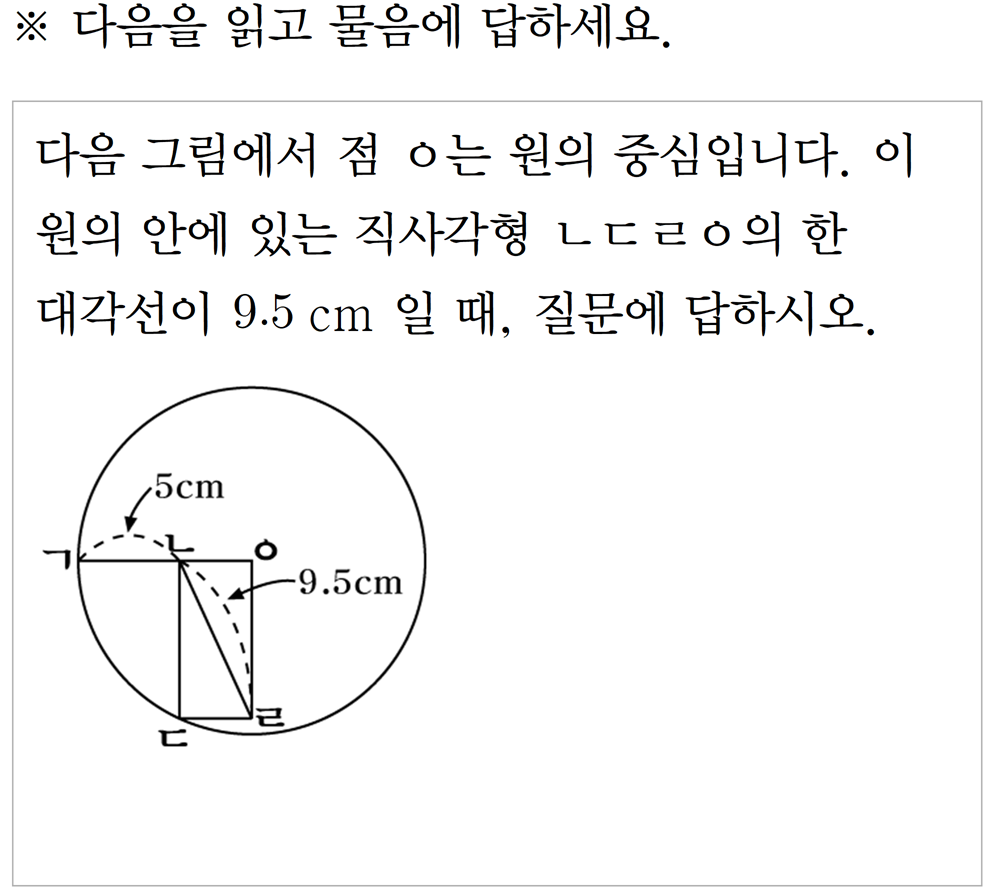 ※ 다음을 읽고 물음에 답하세요.

다음 그림에서 점 ㅇ는 원의 중심입니다. 이 원의 안에 있는 직사각형 ㄴㄷㄹㅇ의 한 대각선이 9.5 cm 일 때, 질문에 답하시오.

5cm
ㄱ
ㄴ
ㅇ
9.5cm
ㄷ
ㄹ